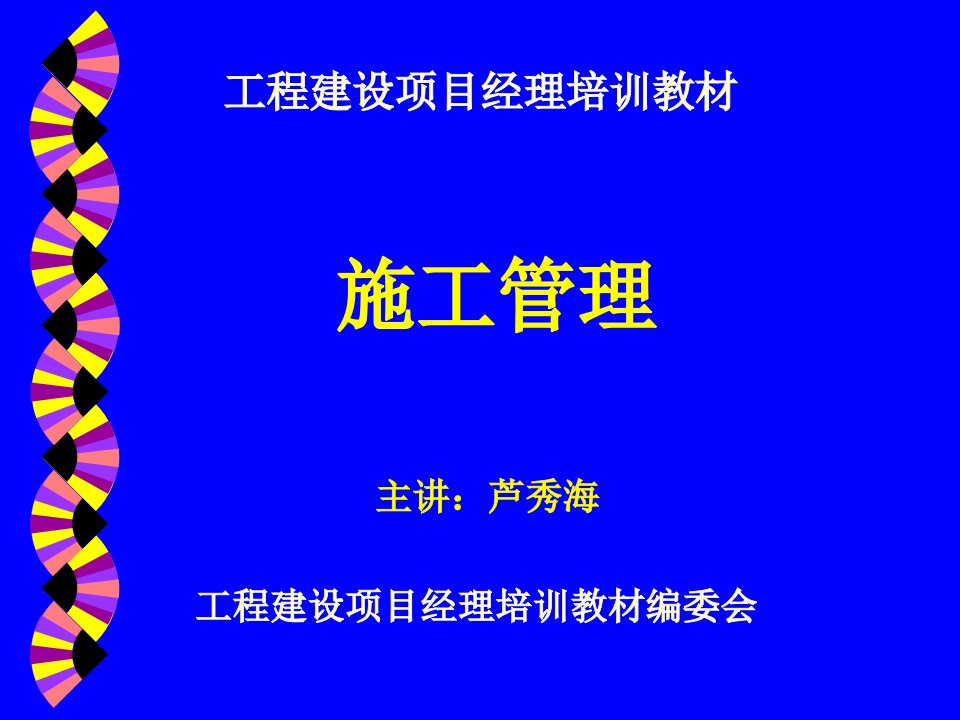 工程建设项目经理培训教材

施工管理

主讲：芦秀海

工程建设项目经理培训教材编委会